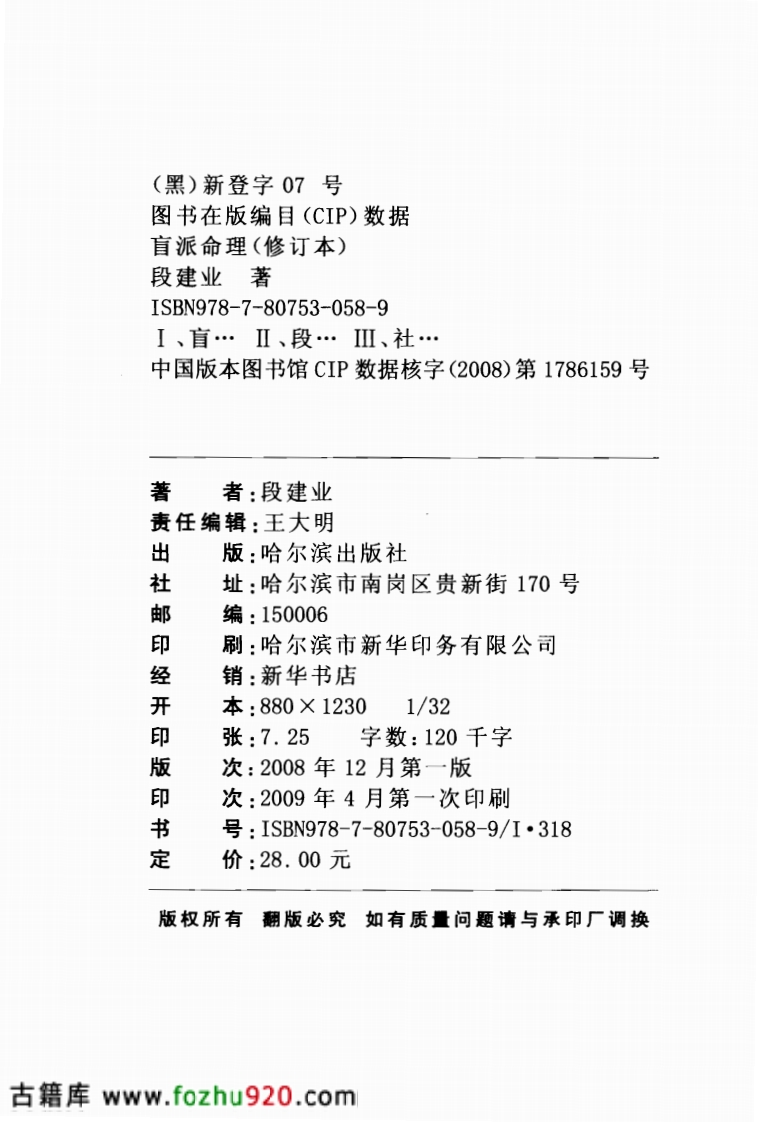 (黑)新登字 07 号
图书在版编目(CIP)数据
盲派命理(修订本)
段建业 著
ISBN978-7-80753-058-9
Ⅰ、盲… Ⅱ、段… Ⅲ、社…
中国版本图书馆 CIP 数据核字(2008)第 1786159 号

著 者:段建业
责任编辑:王大明
出 版:哈尔滨出版社
社 址:哈尔滨市南岗区贵新街 170 号
邮 编:150006
印 刷:哈尔滨市新华印务有限公司
经 销:新华书店
开 本:880×1230 1/32
印 张:7.25 字数:120 千字
版 次:2008 年 12 月第一版
印 次:2009 年 4 月第一次印刷
书 号:ISBN978-7-80753-058-9/I·318
定 价:28.00 元

版权所有 翻版必究 如有质量问题请与承印厂调换

古籍库 www.fozhu920.com